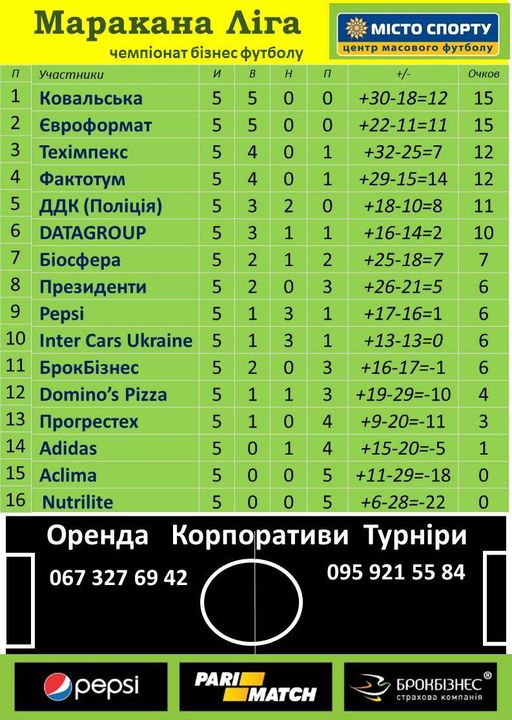 Маракана Ліга
чемпіонат бізнес футболу

МІСТО СПОРТУ
центр масового футболу

| П | Участники | И | В | Н | П | +/- | Очков |
|---|---|---|---|---|---|---|---|
| 1 | Ковальська | 5 | 5 | 0 | 0 | +30-18=12 | 15 |
| 2 | Євроформат | 5 | 5 | 0 | 0 | +22-11=11 | 15 |
| 3 | Техімпекс | 5 | 4 | 0 | 1 | +32-25=7 | 12 |
| 4 | Фактотум | 5 | 4 | 0 | 1 | +29-15=14 | 12 |
| 5 | ДДК (Поліція) | 5 | 3 | 2 | 0 | +18-10=8 | 11 |
| 6 | DATAGROUP | 5 | 3 | 1 | 1 | +16-14=2 | 10 |
| 7 | Біосфера | 5 | 2 | 1 | 2 | +25-18=7 | 7 |
| 8 | Президенти | 5 | 2 | 0 | 3 | +26-21=5 | 6 |
| 9 | Pepsi | 5 | 1 | 3 | 1 | +17-16=1 | 6 |
| 10 | Inter Cars Ukraine | 5 | 1 | 3 | 1 | +13-13=0 | 6 |
| 11 | БрокБізнес | 5 | 2 | 0 | 3 | +16-17=-1 | 6 |
| 12 | Domino's Pizza | 5 | 1 | 1 | 3 | +19-29=-10 | 4 |
| 13 | Прогрестех | 5 | 1 | 0 | 4 | +9-20=-11 | 3 |
| 14 | Adidas | 5 | 0 | 1 | 4 | +15-20=-5 | 1 |
| 15 | Aclima | 5 | 0 | 0 | 5 | +11-29=-18 | 0 |
| 16 | Nutrilite | 5 | 0 | 0 | 5 | +6-28=-22 | 0 |

Оренда Корпоративи Турніри
067 327 69 42
095 921 55 84

pepsi
PARI MATCH
БРОКБІЗНЕС®
страхова компанія